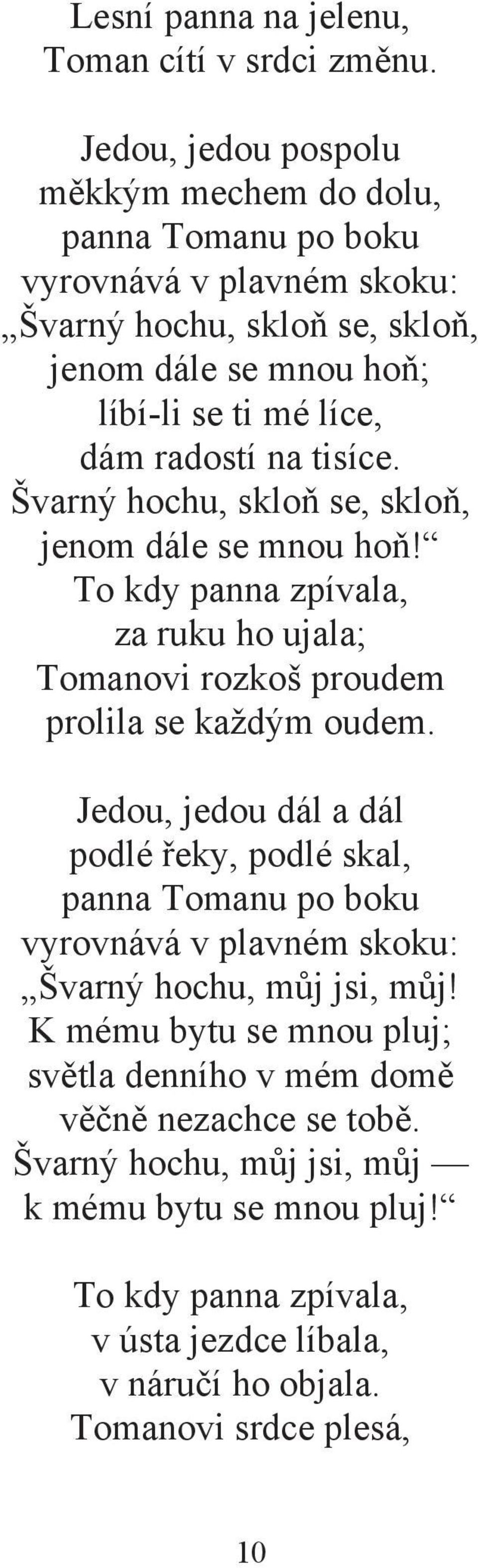 Lesní panna na jelenu,
Toman cítí v srdci změnu.

Jedou, jedou pospolu
měkkým mechem do dolu,
panna Tomanu po boku
vyrovnává v plavném skoku:
„Švarný hochu, skloň se, skloň,
jenom dále se mnou hoň;
líbí-li se ti mé líce,
dám radostí na tisíce.
Švarný hochu, skloň se, skloň,
jenom dále se mnou hoň!“
To kdy panna zpívala,
za ruku ho ujala;
Tomanovi rozkoš proudem
prolila se každým oudem.

Jedou, jedou dál a dál
podlé řeky, podlé skal,
panna Tomanu po boku
vyrovnává v plavném skoku:
„Švarný hochu, můj jsi, můj!
K mému bytu se mnou pluj;
světla denního v mém domě
věčně nezachce se tobě.
Švarný hochu, můj jsi, můj —
k mému bytu se mnou pluj!“

To kdy panna zpívala,
v ústa jezdce líbala,
v náručí ho objala.
Tomanovi srdce plesá,

10